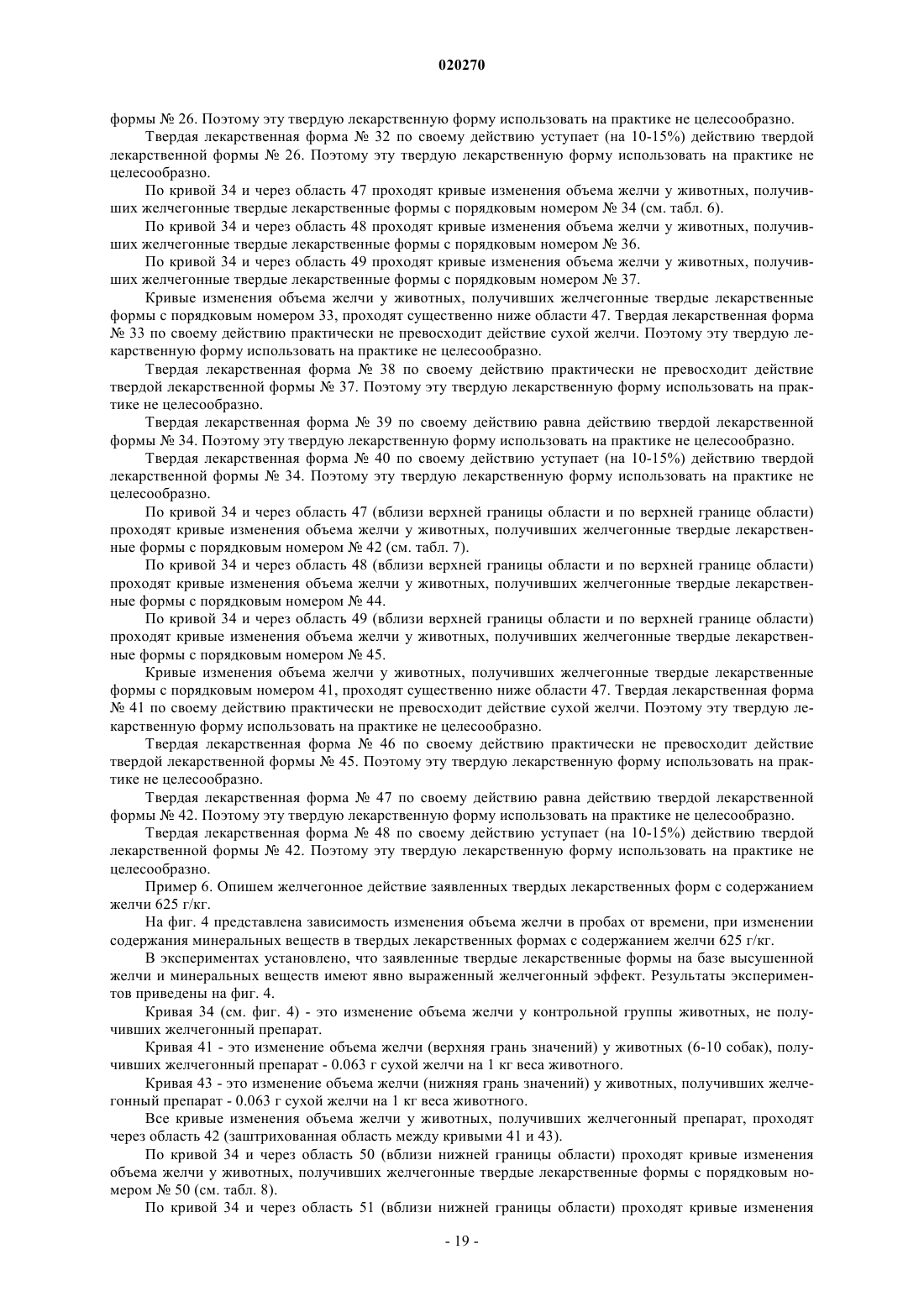 020270

формы № 26. Поэтому эту твердую лекарственную форму использовать на практике не целесообразно.

Твердая лекарственная форма № 32 по своему действию уступает (на 10-15%) действию твердой лекарственной формы № 26. Поэтому эту твердую лекарственную форму использовать на практике не целесообразно.

По кривой 34 и через область 47 проходят кривые изменения объема желчи у животных, получивших желчегонные твердые лекарственные формы с порядковым номером № 34 (см. табл. 6).

По кривой 34 и через область 48 проходят кривые изменения объема желчи у животных, получивших желчегонные твердые лекарственные формы с порядковым номером № 36.

По кривой 34 и через область 49 проходят кривые изменения объема желчи у животных, получивших желчегонные твердые лекарственные формы с порядковым номером № 37.

Кривые изменения объема желчи у животных, получивших желчегонные твердые лекарственные формы с порядковым номером 33, проходят существенно ниже области 47. Твердая лекарственная форма № 33 по своему действию практически не превосходит действие сухой желчи. Поэтому эту твердую лекарственную форму использовать на практике не целесообразно.

Твердая лекарственная форма № 38 по своему действию практически не превосходит действие твердой лекарственной формы № 37. Поэтому эту твердую лекарственную форму использовать на практике не целесообразно.

Твердая лекарственная форма № 39 по своему действию равна действию твердой лекарственной формы № 34. Поэтому эту твердую лекарственную форму использовать на практике не целесообразно.

Твердая лекарственная форма № 40 по своему действию уступает (на 10-15%) действию твердой лекарственной формы № 34. Поэтому эту твердую лекарственную форму использовать на практике не целесообразно.

По кривой 34 и через область 47 (вблизи верхней границы области и по верхней границе области) проходят кривые изменения объема желчи у животных, получивших желчегонные твердые лекарственные формы с порядковым номером № 42 (см. табл. 7).

По кривой 34 и через область 48 (вблизи верхней границы области и по верхней границе области) проходят кривые изменения объема желчи у животных, получивших желчегонные твердые лекарственные формы с порядковым номером № 44.

По кривой 34 и через область 49 (вблизи верхней границы области и по верхней границе области) проходят кривые изменения объема желчи у животных, получивших желчегонные твердые лекарственные формы с порядковым номером № 45.

Кривые изменения объема желчи у животных, получивших желчегонные твердые лекарственные формы с порядковым номером 41, проходят существенно ниже области 47. Твердая лекарственная форма № 41 по своему действию практически не превосходит действие сухой желчи. Поэтому эту твердую лекарственную форму использовать на практике не целесообразно.

Твердая лекарственная форма № 46 по своему действию практически не превосходит действие твердой лекарственной формы № 45. Поэтому эту твердую лекарственную форму использовать на практике не целесообразно.

Твердая лекарственная форма № 47 по своему действию равна действию твердой лекарственной формы № 42. Поэтому эту твердую лекарственную форму использовать на практике не целесообразно.

Твердая лекарственная форма № 48 по своему действию уступает (на 10-15%) действию твердой лекарственной формы № 42. Поэтому эту твердую лекарственную форму использовать на практике не целесообразно.

Пример 6. Опишем желчегонное действие заявленных твердых лекарственных форм с содержанием желчи 625 г/кг.

На фиг. 4 представлена зависимость изменения объема желчи в пробах от времени, при изменении содержания минеральных веществ в твердых лекарственных формах с содержанием желчи 625 г/кг.

В экспериментах установлено, что заявленные твердые лекарственные формы на базе высушенной желчи и минеральных веществ имеют явно выраженный желчегонный эффект. Результаты экспериментов приведены на фиг. 4.

Кривая 34 (см. фиг. 4) - это изменение объема желчи у контрольной группы животных, не получивших желчегонный препарат.

Кривая 41 - это изменение объема желчи (верхняя грань значений) у животных (6-10 собак), получивших желчегонный препарат - 0.063 г сухой желчи на 1 кг веса животного.

Кривая 43 - это изменение объема желчи (нижняя грань значений) у животных, получивших желчегонный препарат - 0.063 г сухой желчи на 1 кг веса животного.

Все кривые изменения объема желчи у животных, получивших желчегонный препарат, проходят через область 42 (заштрихованная область между кривыми 41 и 43).

По кривой 34 и через область 50 (вблизи нижней границы области) проходят кривые изменения объема желчи у животных, получивших желчегонные твердые лекарственные формы с порядковым номером № 50 (см. табл. 8).

По кривой 34 и через область 51 (вблизи нижней границы области) проходят кривые изменения

- 19 -